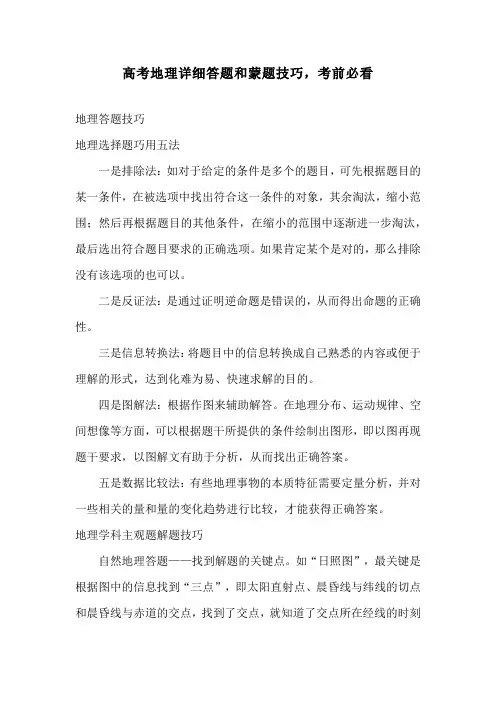 高考地理详细答题和蒙题技巧，考前必看

地理答题技巧

地理选择题巧用五法

一是排除法：如对于给定的条件是多个的题目，可先根据题目的某一条件，在被选项中找出符合这一条件的对象，其余淘汰，缩小范围；然后再根据题目的其他条件，在缩小的范围中逐渐进一步淘汰，最后选出符合题目要求的正确选项。如果肯定某个是对的，那么排除没有该选项的也可以。

二是反证法：是通过证明逆命题是错误的，从而得出命题的正确性。

三是信息转换法：将题目中的信息转换成自己熟悉的内容或便于理解的形式，达到化难为易、快速求解的目的。

四是图解法：根据作图来辅助解答。在地理分布、运动规律、空间想像等方面，可以根据题干所提供的条件绘制出图形，即以图再现题干要求，以图解文有助于分析，从而找出正确答案。

五是数据比较法：有些地理事物的本质特征需要定量分析，并对一些相关的量和量的变化趋势进行比较，才能获得正确答案。

地理学科主观题解题技巧

自然地理答题——找到解题的关键点。如“日照图”，最关键是根据图中的信息找到“三点”，即太阳直射点、晨昏线与纬线的切点和晨昏线与赤道的交点，找到了交点，就知道了交点所在经线的时刻